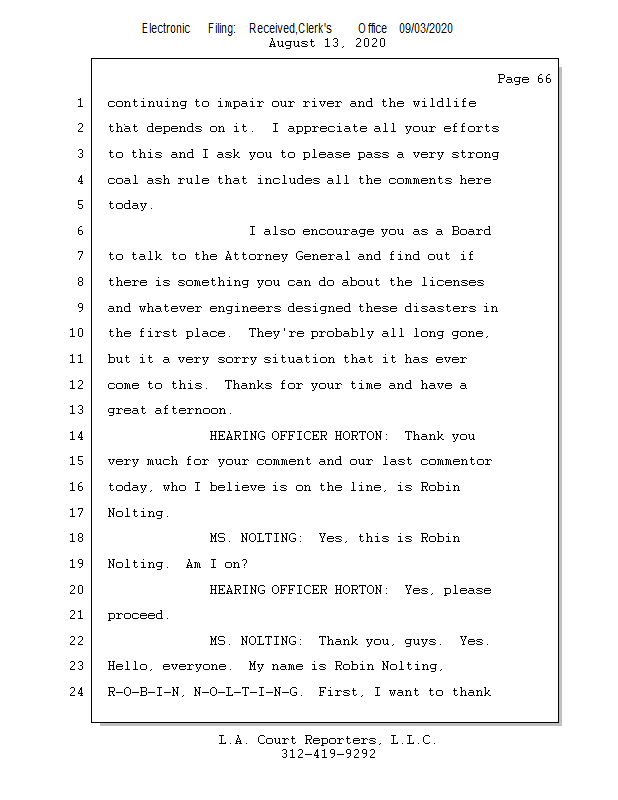 Electronic Filing: Received,Clerk's Office 09/03/2020
August 13, 2020

Page 66

1 continuing to impair our river and the wildlife
2 that depends on it. I appreciate all your efforts
3 to this and I ask you to please pass a very strong
4 coal ash rule that includes all the comments here
5 today.
6 I also encourage you as a Board
7 to talk to the Attorney General and find out if
8 there is something you can do about the licenses
9 and whatever engineers designed these disasters in
10 the first place. They're probably all long gone,
11 but it a very sorry situation that it has ever
12 come to this. Thanks for your time and have a
13 great afternoon.
14 HEARING OFFICER HORTON: Thank you
15 very much for your comment and our last commentor
16 today, who I believe is on the line, is Robin
17 Nolting.
18 MS. NOLTING: Yes, this is Robin
19 Nolting. Am I on?
20 HEARING OFFICER HORTON: Yes, please
21 proceed.
22 MS. NOLTING: Thank you, guys. Yes.
23 Hello, everyone. My name is Robin Nolting,
24 R-O-B-I-N, N-O-L-T-I-N-G. First, I want to thank

L.A. Court Reporters, L.L.C.
312-419-9292